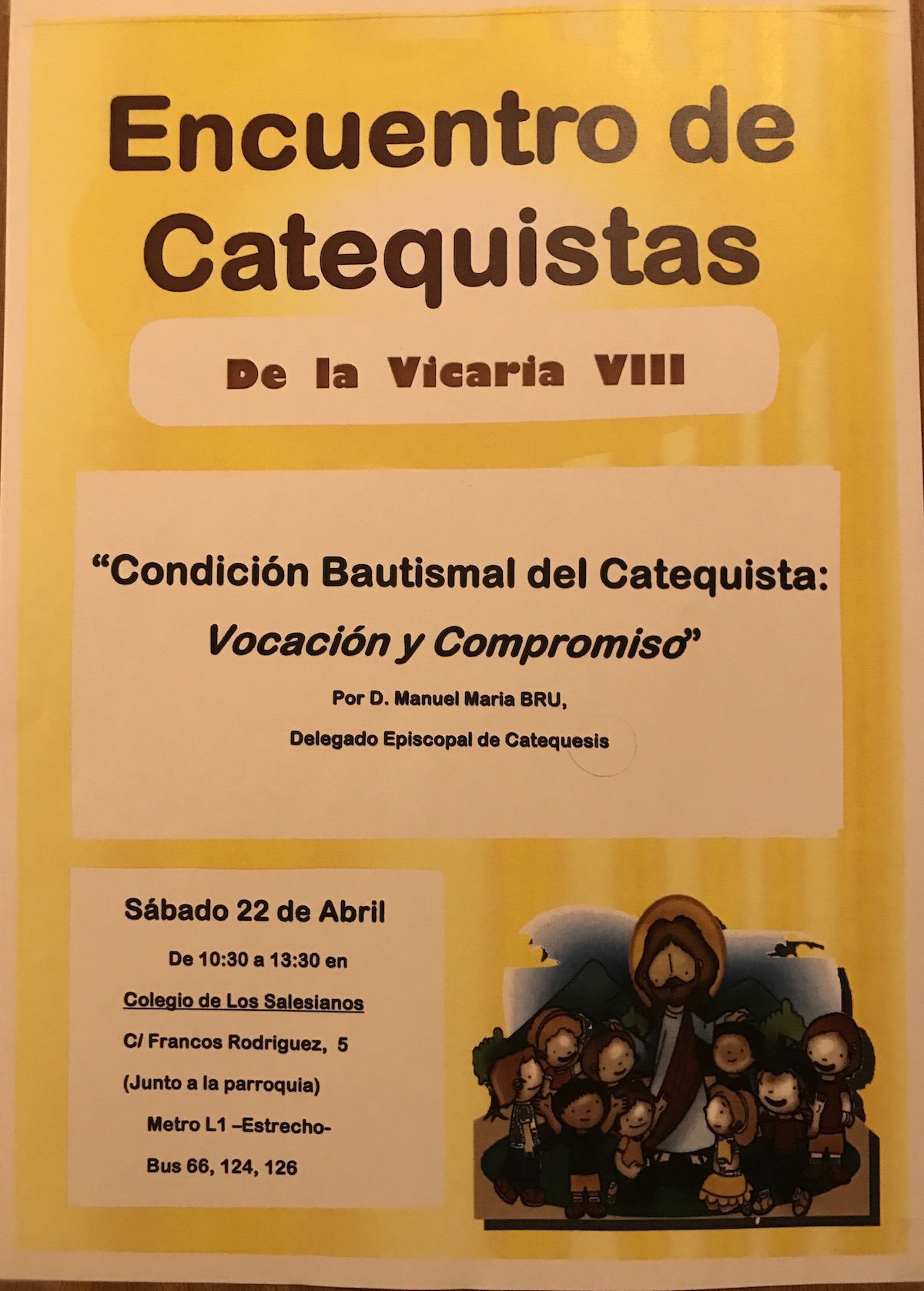 Encuentro de Catequistas

De la Vicaria VIII

“Condición Bautismal del Catequista:
Vocación y Compromiso”

Por D. Manuel Maria BRU,
Delegado Episcopal de Catequesis

Sábado 22 de Abril
De 10:30 a 13:30 en
Colegio de Los Salesianos
C/ Francos Rodriguez, 5
(Junto a la parroquia)
Metro L1 –Estrecho-
Bus 66, 124, 126